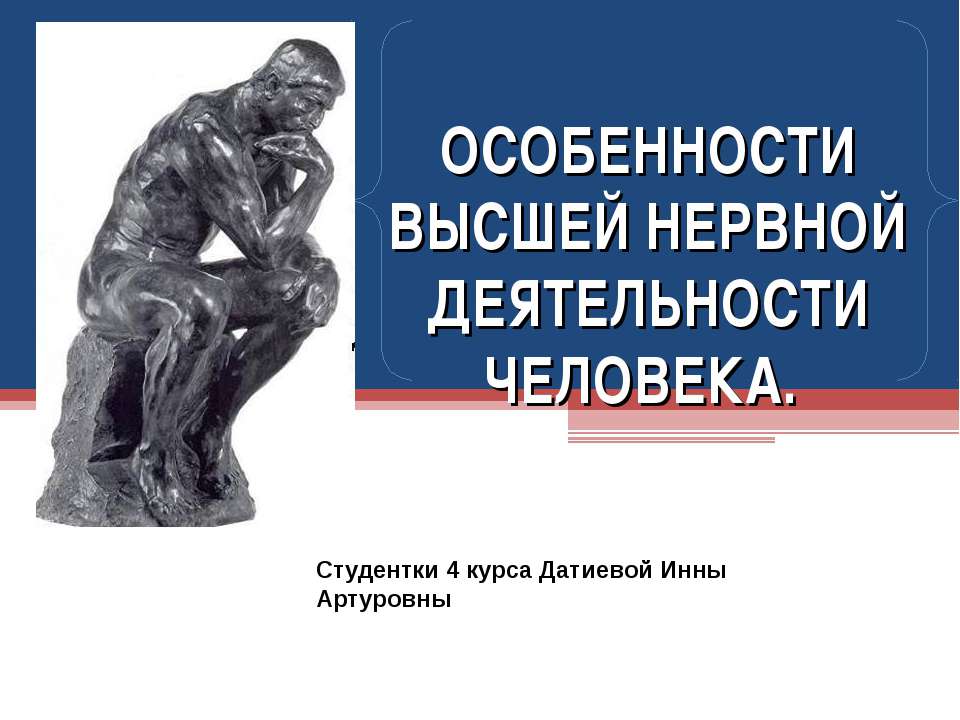 ОСОБЕННОСТИ ВЫСШЕЙ НЕРВНОЙ ДЕЯТЕЛЬНОСТИ ЧЕЛОВЕКА.

Студентки 4 курса Датиевой Инны Артуровны